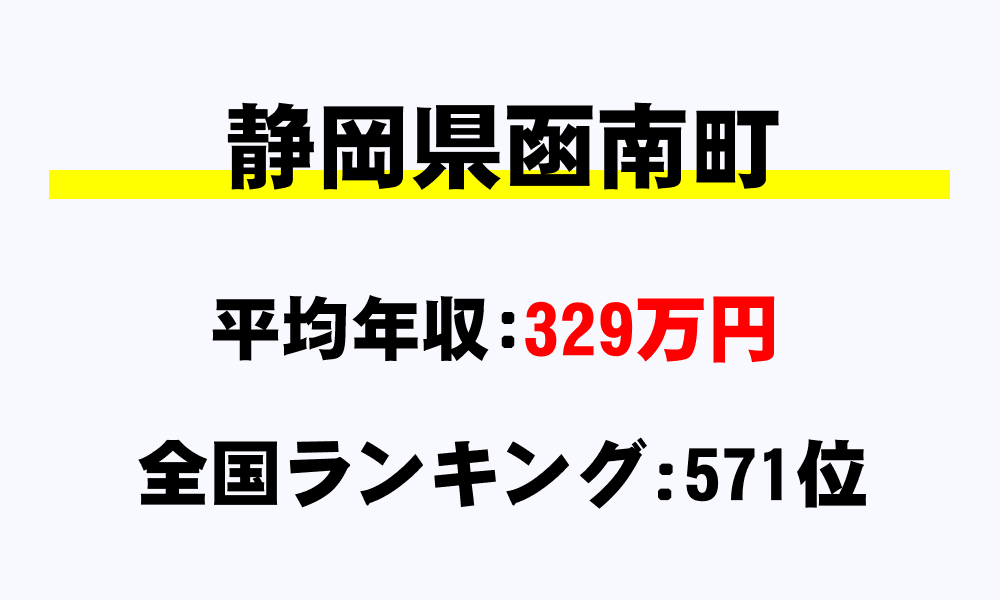 静岡県函南町

平均年収：329万円

全国ランキング：571位